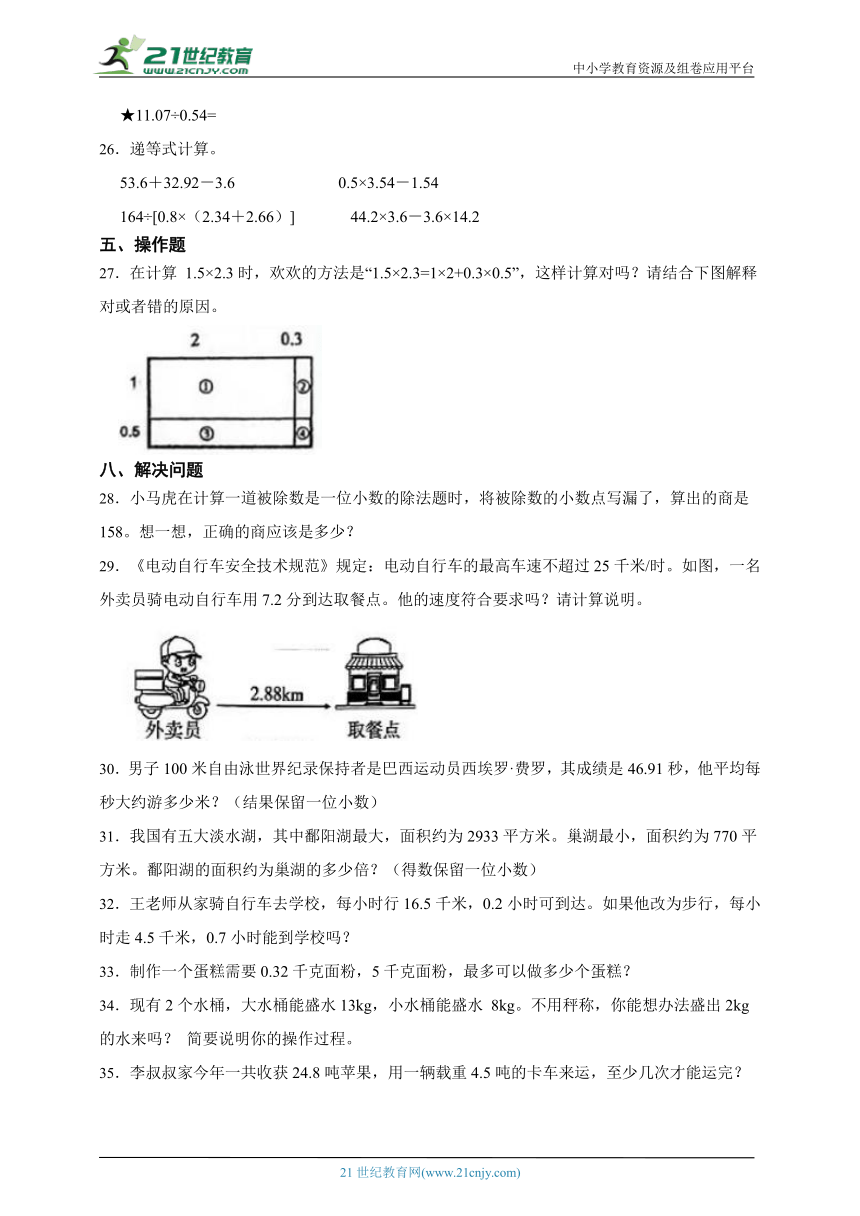 21世纪教育
www.21cnjy.com
中小学教育资源及组卷应用平台

★11.07÷0.54=

26．递等式计算。

53.6＋32.92－3.6　　　　0.5×3.54－1.54

164÷[0.8×（2.34＋2.66）]　　　　44.2×3.6－3.6×14.2

五、操作题

27．在计算 1.5×2.3 时，欢欢的方法是“1.5×2.3=1×2+0.3×0.5”，这样计算对吗？请结合下图解释对或者错的原因。

2　0.3
1　①　②
0.5　③　④

八、解决问题

28．小马虎在计算一道被除数是一位小数的除法题时，将被除数的小数点写漏了，算出的商是158。想一想，正确的商应该是多少？

29．《电动自行车安全技术规范》规定：电动自行车的最高车速不超过 25 千米/时。如图，一名外卖员骑电动自行车用 7.2 分到达取餐点。他的速度符合要求吗？请计算说明。

外卖员　2.88km　取餐点

30．男子 100 米自由泳世界纪录保持者是巴西运动员西埃罗·费罗，其成绩是 46.91 秒，他平均每秒大约游多少米？（结果保留一位小数）

31．我国有五大淡水湖，其中鄱阳湖最大，面积约为 2933 平方米。巢湖最小，面积约为 770 平方米。鄱阳湖的面积约为巢湖的多少倍？（得数保留一位小数）

32．王老师从家骑自行车去学校，每小时行 16.5 千米，0.2 小时可到达。如果他改为步行，每小时走 4.5 千米，0.7 小时能到学校吗？

33．制作一个蛋糕需要 0.32 千克面粉，5 千克面粉，最多可以做多少个蛋糕？

34．现有 2 个水桶，大水桶能盛水 13kg，小水桶能盛水 8kg。不用秤称，你能想办法盛出 2kg 的水来吗？ 简要说明你的操作过程。

35．李叔叔家今年一共收获 24.8 吨苹果，用一辆载重 4.5 吨的卡车来运，至少几次才能运完？

21 世纪教育网(www.21cnjy.com)